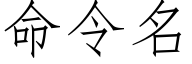 命令名